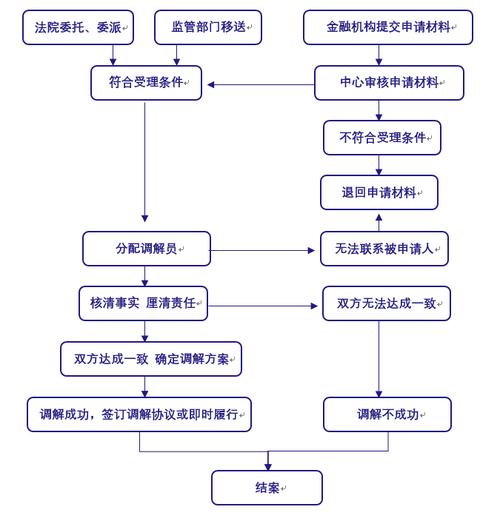 法院委托、委派

监管部门移送

金融机构提交申请材料

符合受理条件

中心审核申请材料

不符合受理条件

退回申请材料

分配调解员

无法联系被申请人

核清事实 厘清责任

双方无法达成一致

双方达成一致 确定调解方案

调解成功，签订调解协议或即时履行

调解不成功

结案